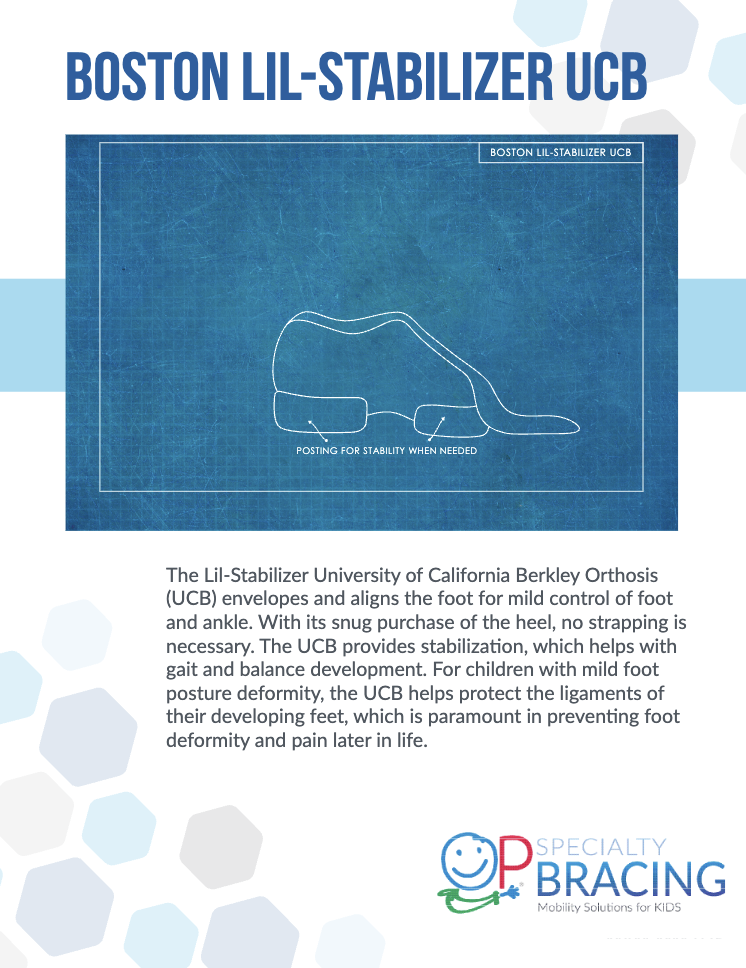 BOSTON LIL-STABILIZER UCB

BOSTON LIL-STABILIZER UCB

POSTING FOR STABILITY WHEN NEEDED

The Lil-Stabilizer University of California Berkley Orthosis (UCB) envelopes and aligns the foot for mild control of foot and ankle. With its snug purchase of the heel, no strapping is necessary. The UCB provides stabilization, which helps with gait and balance development. For children with mild foot posture deformity, the UCB helps protect the ligaments of their developing feet, which is paramount in preventing foot deformity and pain later in life.

OP SPECIALTY BRACING
Mobility Solutions for KIDS